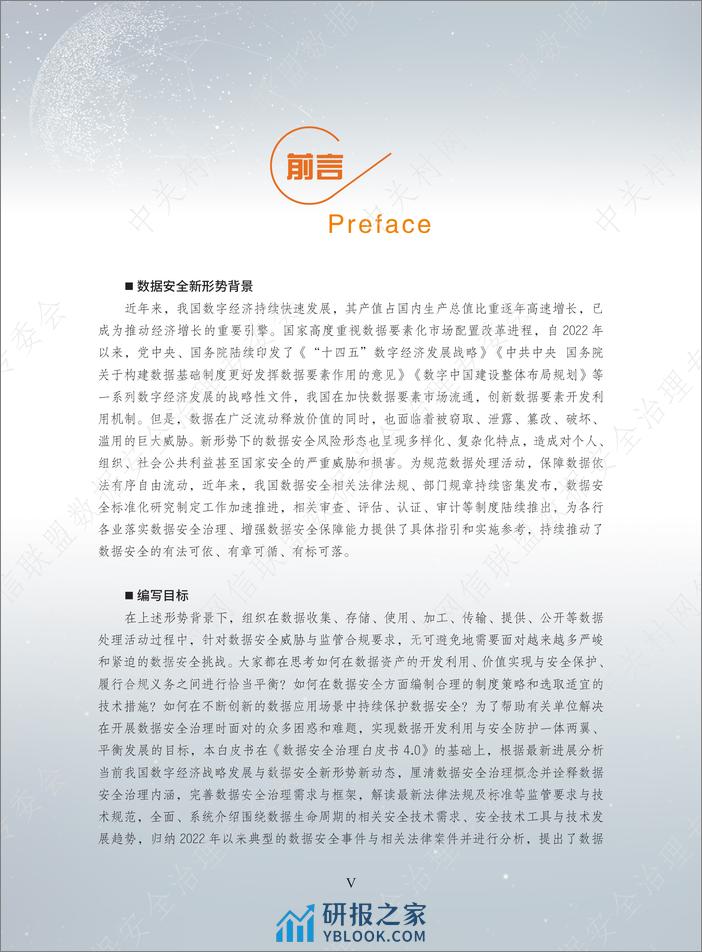 前言

Preface

■ 数据安全新形势背景

近年来，我国数字经济持续快速发展，其产值占国内生产总值比重逐年高速增长，已成为推动经济增长的重要引擎。国家高度重视数据要素化市场配置改革进程，自 2022 年以来，党中央、国务院陆续印发了《“十四五”数字经济发展战略》《中共中央 国务院关于构建数据基础制度更好发挥数据要素作用的意见》《数字中国建设整体布局规划》等一系列数字经济发展的战略性文件，我国在加快数据要素市场流通，创新数据要素开发利用机制。但是，数据在广泛流动释放价值的同时，也面临着被窃取、泄露、篡改、破坏、滥用的巨大威胁。新形势下的数据安全风险形态也呈现多样化、复杂化特点，造成对个人、组织、社会公共利益甚至国家安全的严重威胁和损害。为规范数据处理活动，保障数据依法有序自由流动，近年来，我国数据安全相关法律法规、部门规章持续密集发布，数据安全标准化研究制定工作加速推进，相关审查、评估、认证、审计等制度陆续推出，为各行各业落实数据安全治理、增强数据安全保障能力提供了具体指引和实施参考，持续推动了数据安全的有法可依、有章可循、有标可落。

■ 编写目标

在上述形势背景下，组织在数据收集、存储、使用、加工、传输、提供、公开等数据处理活动过程中，针对数据安全威胁与监管合规要求，无可避免地需要面对越来越多严峻和紧迫的数据安全挑战。大家都在思考如何在数据资产的开发利用、价值实现与安全保护、履行合规义务之间进行恰当平衡？如何在数据安全方面编制合理的制度策略和选取适宜的技术措施？如何在不断创新的数据应用场景中持续保护数据安全？为了帮助有关单位解决在开展数据安全治理时面对的众多困惑和难题，实现数据开发利用与安全防护一体两翼、平衡发展的目标，本白皮书在《数据安全治理白皮书 4.0》的基础上，根据最新进展分析当前我国数字经济战略发展与数据安全新形势新动态，厘清数据安全治理概念并诠释数据安全治理内涵，完善数据安全治理需求与框架，解读最新法律法规及标准等监管要求与技术规范，全面、系统介绍围绕数据生命周期的相关安全技术需求、安全技术工具与技术发展趋势，归纳 2022 年以来典型的数据安全事件与相关法律案件并进行分析，提出了数据

V

研报之家
YBLOOK.COM